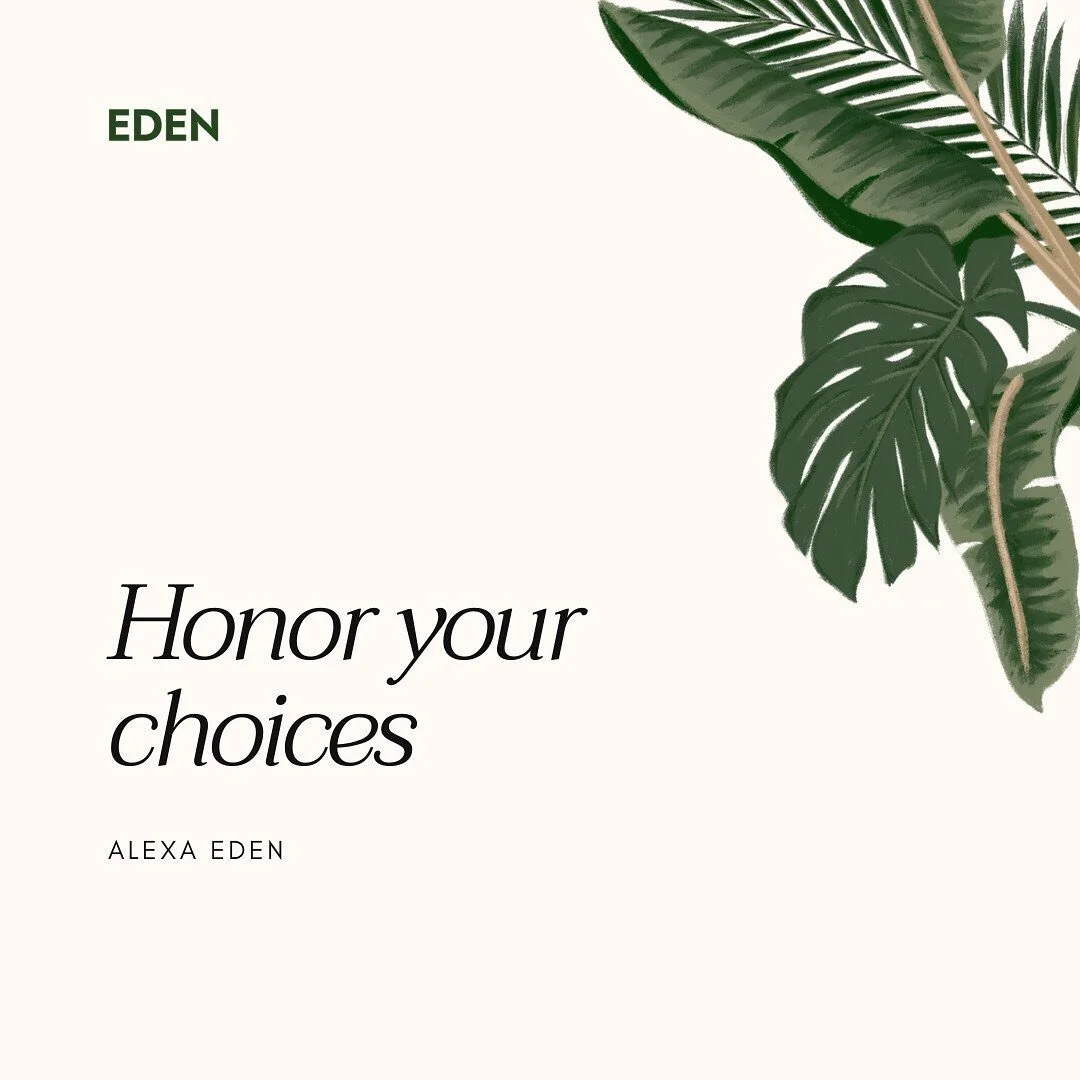 EDEN

Honor your choices

ALEXA EDEN